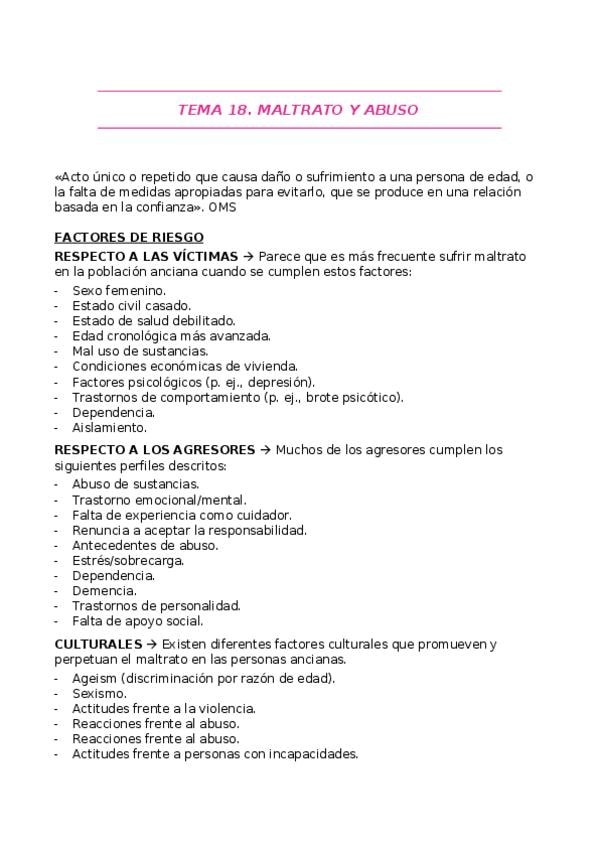 TEMA 18. MALTRATO Y ABUSO

«Acto único o repetido que causa daño o sufrimiento a una persona de edad, o la falta de medidas apropiadas para evitarlo, que se produce en una relación basada en la confianza». OMS

FACTORES DE RIESGO

RESPECTO A LAS VÍCTIMAS → Parece que es más frecuente sufrir maltrato en la población anciana cuando se cumplen estos factores:
- Sexo femenino.
- Estado civil casado.
- Estado de salud debilitado.
- Edad cronológica más avanzada.
- Mal uso de sustancias.
- Condiciones económicas de vivienda.
- Factores psicológicos (p. ej., depresión).
- Trastornos de comportamiento (p. ej., brote psicótico).
- Dependencia.
- Aislamiento.

RESPECTO A LOS AGRESORES → Muchos de los agresores cumplen los siguientes perfiles descritos:
- Abuso de sustancias.
- Trastorno emocional/mental.
- Falta de experiencia como cuidador.
- Renuncia a aceptar la responsabilidad.
- Antecedentes de abuso.
- Estrés/sobrecarga.
- Dependencia.
- Demencia.
- Trastornos de personalidad.
- Falta de apoyo social.

CULTURALES → Existen diferentes factores culturales que promueven y perpetuan el maltrato en las personas ancianas.
- Ageism (discriminación por razón de edad).
- Sexismo.
- Actitudes frente a la violencia.
- Reacciones frente al abuso.
- Reacciones frente al abuso.
- Actitudes frente a personas con incapacidades.